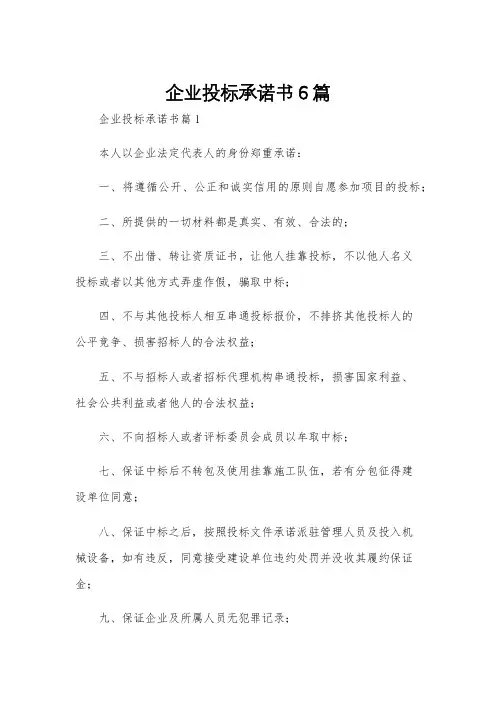 企业投标承诺书6篇

企业投标承诺书篇1

本人以企业法定代表人的身份郑重承诺：

一、将遵循公开、公正和诚实信用的原则自愿参加项目的投标；

二、所提供的一切材料都是真实、有效、合法的；

三、不出借、转让资质证书，让他人挂靠投标，不以他人名义投标或者以其他方式弄虚作假，骗取中标；

四、不与其他投标人相互串通投标报价，不排挤其他投标人的公平竞争、损害招标人的合法权益；

五、不与招标人或者招标代理机构串通投标，损害国家利益、社会公共利益或者他人的合法权益；

六、不向招标人或者评标委员会成员以牟取中标；

七、保证中标后不转包及使用挂靠施工队伍，若有分包征得建设单位同意；

八、保证中标之后，按照投标文件承诺派驻管理人员及投入机械设备，如有违反，同意接受建设单位违约处罚并没收其履约保证金；

九、保证企业及所属人员无犯罪记录；